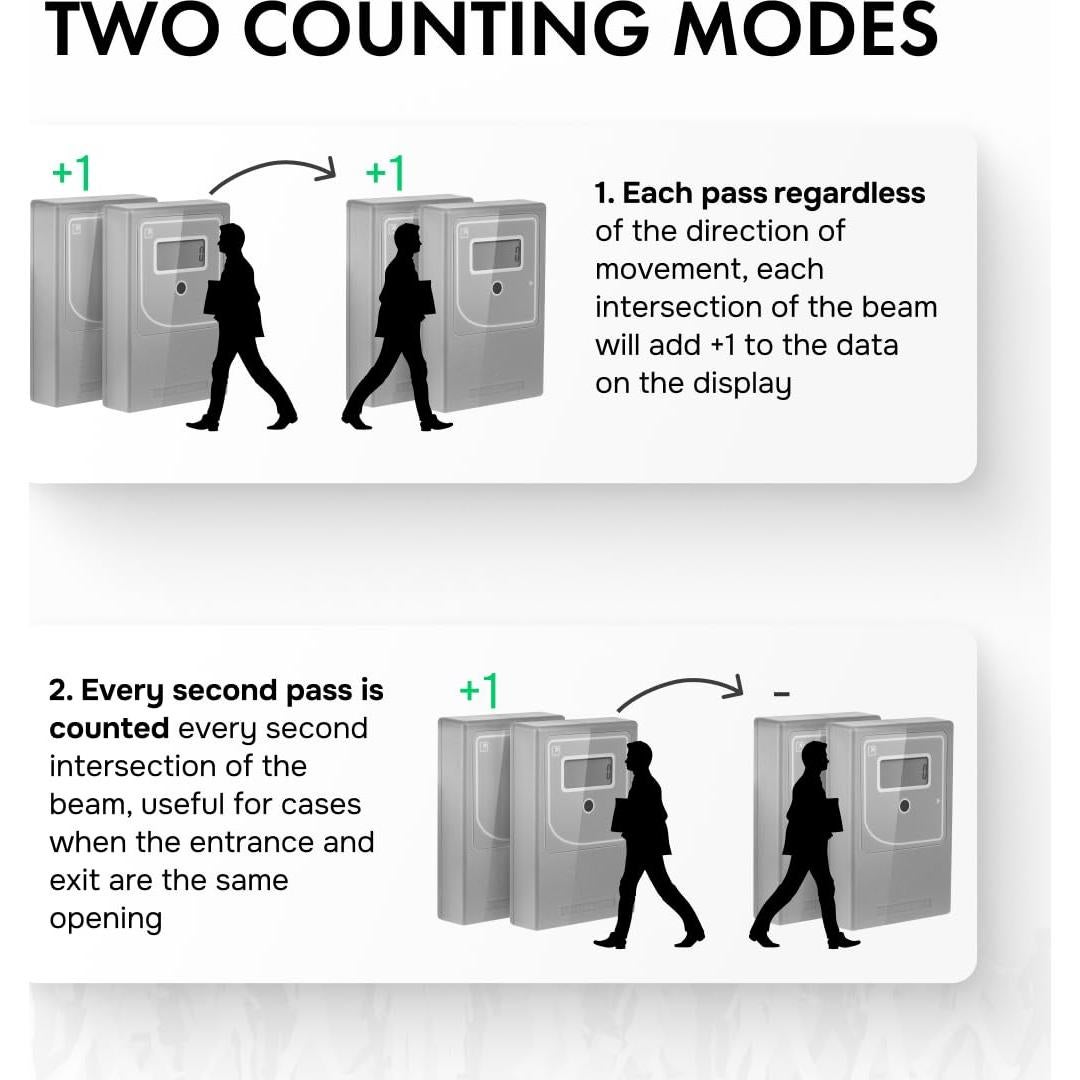 TWO COUNTING MODES

+1

+1

1. Each pass regardless of the direction of movement, each intersection of the beam will add +1 to the data on the display

2. Every second pass is counted every second intersection of the beam, useful for cases when the entrance and exit are the same opening

+1

-